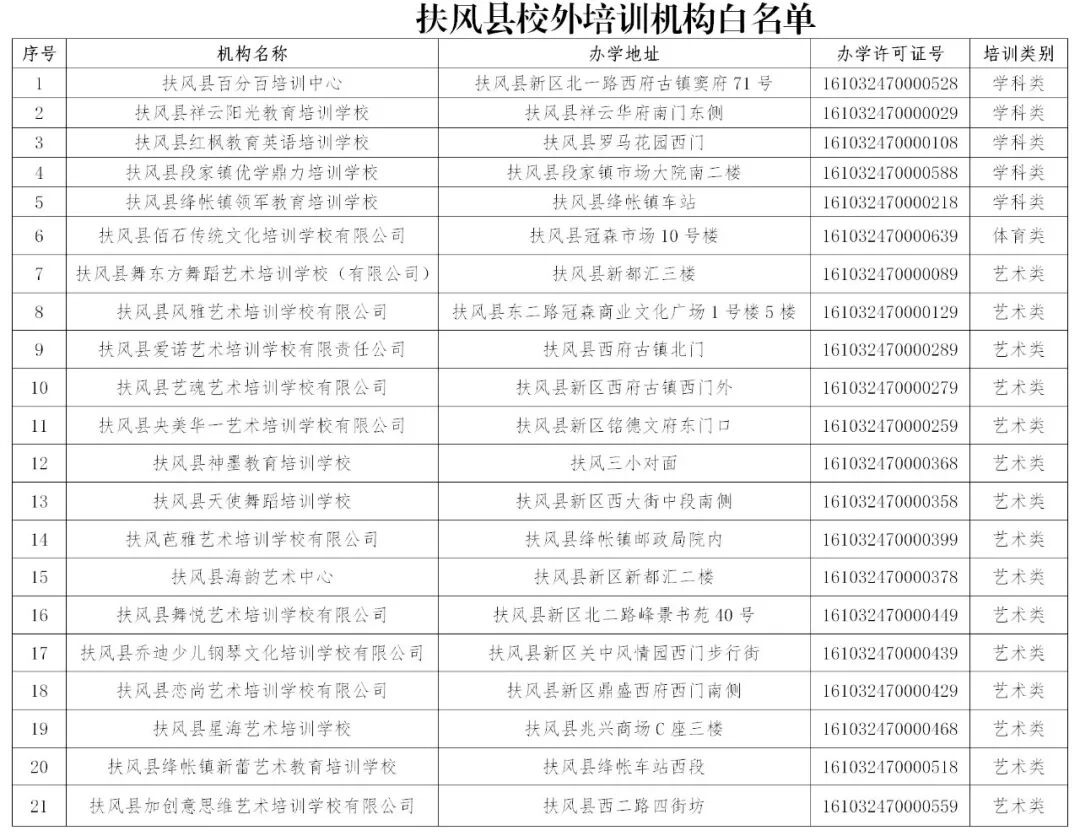 扶风县校外培训机构白名单

| 序号 | 机构名称 | 办学地址 | 办学许可证号 | 培训类别 |
|---|---|---|---|---|
| 1 | 扶风县百分百培训中心 | 扶风县新区北一路西府古镇窦府 71 号 | 161032470000528 | 学科类 |
| 2 | 扶风县祥云阳光教育培训学校 | 扶风县祥云华府南门东侧 | 161032470000029 | 学科类 |
| 3 | 扶风县红枫教育英语培训学校 | 扶风县罗马花园西门 | 161032470000108 | 学科类 |
| 4 | 扶风县段家镇优学鼎力培训学校 | 扶风县段家镇市场大院南二楼 | 161032470000588 | 学科类 |
| 5 | 扶风县绛帐镇领军教育培训学校 | 扶风县绛帐镇车站 | 161032470000218 | 学科类 |
| 6 | 扶风县佰石传统文化培训学校有限公司 | 扶风县冠森市场 10 号楼 | 161032470000639 | 体育类 |
| 7 | 扶风县舞东方舞蹈艺术培训学校（有限公司） | 扶风县新都汇三楼 | 161032470000089 | 艺术类 |
| 8 | 扶风县风雅艺术培训学校有限公司 | 扶风县东二路冠森商业文化广场 1 号楼 5 楼 | 161032470000129 | 艺术类 |
| 9 | 扶风县爱诺艺术培训学校有限责任公司 | 扶风县西府古镇北门 | 161032470000289 | 艺术类 |
| 10 | 扶风县艺魂艺术培训学校有限公司 | 扶风县新区西府古镇西门外 | 161032470000279 | 艺术类 |
| 11 | 扶风县央美华一艺术培训学校有限公司 | 扶风县新区铭德文府东门口 | 161032470000259 | 艺术类 |
| 12 | 扶风县神墨教育培训学校 | 扶风三小对面 | 161032470000368 | 艺术类 |
| 13 | 扶风县天使舞蹈培训学校 | 扶风县新区西大街中段南侧 | 161032470000358 | 艺术类 |
| 14 | 扶风芭雅艺术培训学校有限公司 | 扶风县绛帐镇邮政局院内 | 161032470000399 | 艺术类 |
| 15 | 扶风县海韵艺术中心 | 扶风县新区新都汇二楼 | 161032470000378 | 艺术类 |
| 16 | 扶风县舞悦艺术培训学校有限公司 | 扶风县新区北二路峰景书苑 40 号 | 161032470000449 | 艺术类 |
| 17 | 扶风县乔迪少儿钢琴文化培训学校有限公司 | 扶风县新区关中风情园西门步行街 | 161032470000439 | 艺术类 |
| 18 | 扶风县恋尚艺术培训学校有限公司 | 扶风县新区鼎盛西府西门南侧 | 161032470000429 | 艺术类 |
| 19 | 扶风县星海艺术培训学校 | 扶风县兆兴商场 C 座三楼 | 161032470000468 | 艺术类 |
| 20 | 扶风县绛帐镇新蕾艺术教育培训学校 | 扶风县绛帐车站西段 | 161032470000518 | 艺术类 |
| 21 | 扶风县加创意思维艺术培训学校有限公司 | 扶风县西二路四街坊 | 161032470000559 | 艺术类 |